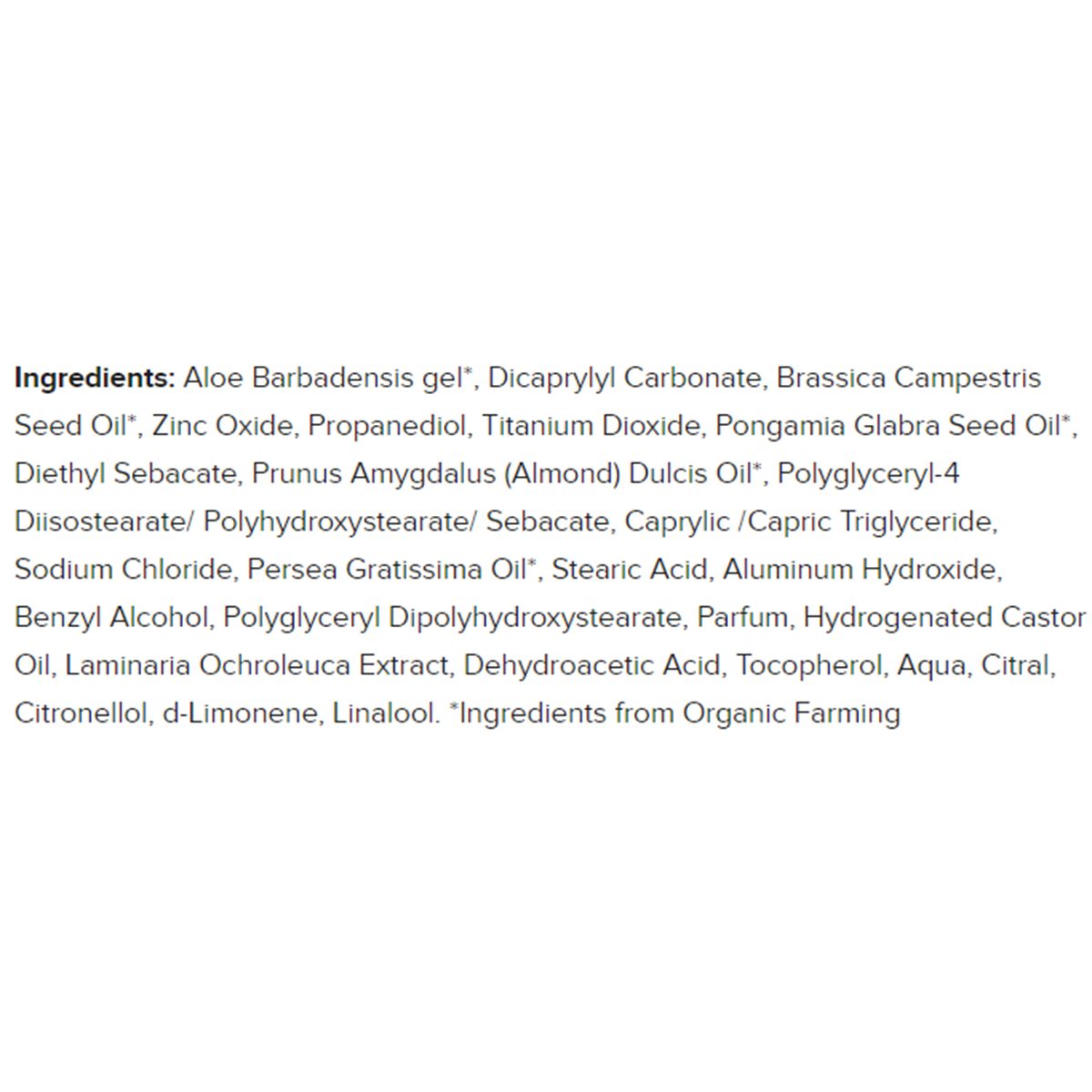 Ingredients: Aloe Barbadensis gel*, Dicaprylyl Carbonate, Brassica Campestris Seed Oil*, Zinc Oxide, Propanediol, Titanium Dioxide, Pongamia Glabra Seed Oil*, Diethyl Sebacate, Prunus Amygdalus (Almond) Dulcis Oil*, Polyglyceryl-4 Diisostearate/ Polyhydroxystearate/ Sebacate, Caprylic /Capric Triglyceride, Sodium Chloride, Persea Gratissima Oil*, Stearic Acid, Aluminum Hydroxide, Benzyl Alcohol, Polyglyceryl Dipolyhydroxystearate, Parfum, Hydrogenated Castor Oil, Laminaria Ochroleuca Extract, Dehydroacetic Acid, Tocopherol, Aqua, Citral, Citronellol, d-Limonene, Linalool. *Ingredients from Organic Farming